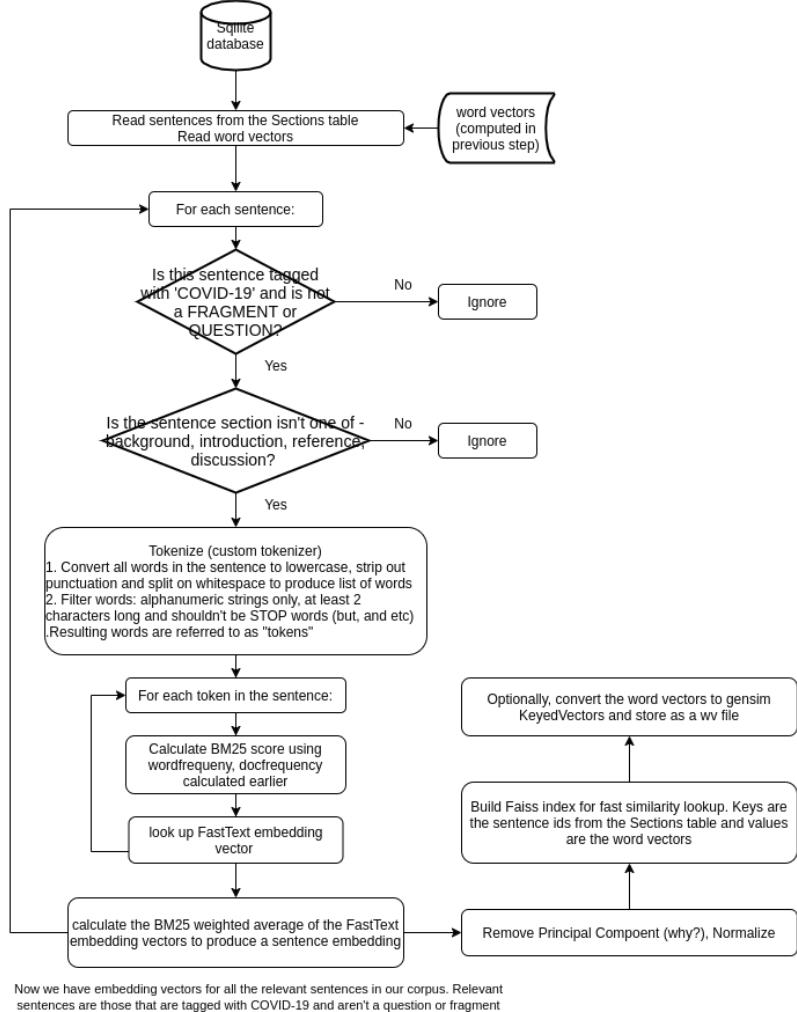 Sqlite database

Read sentences from the Sections table
Read word vectors

word vectors (computed in previous step)

For each sentence:

Is this sentence tagged with 'COVID-19' and is not a FRAGMENT or QUESTION?

No

Ignore

Yes

Is the sentence section isn't one of - background, introduction, reference, discussion?

No

Ignore

Yes

Tokenize (custom tokenizer)
1. Convert all words in the sentence to lowercase, strip out punctuation and split on whitespace to produce list of words
2. Filter words: alphanumeric strings only, at least 2 characters long and shouldn't be STOP words (but, and etc)
.Resulting words are referred to as "tokens"

For each token in the sentence:

Calculate BM25 score using wordfrequeny, docfrequency calculated earlier

look up FastText embedding vector

calculate the BM25 weighted average of the FastText embedding vectors to produce a sentence embedding

Remove Principal Compoent (why?), Normalize

Build Faiss index for fast similarity lookup. Keys are the sentence ids from the Sections table and values are the word vectors

Optionally, convert the word vectors to gensim KeyedVectors and store as a wv file

Now we have embedding vectors for all the relevant sentences in our corpus. Relevant sentences are those that are tagged with COVID-19 and aren't a question or fragment